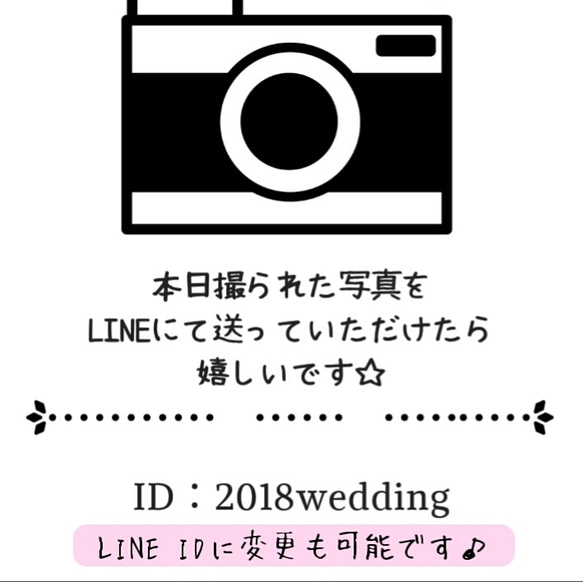 本日撮られた写真を
LINEにて送っていただけたら
嬉しいです☆

ID：2018wedding

LINE IDに変更も可能です♪